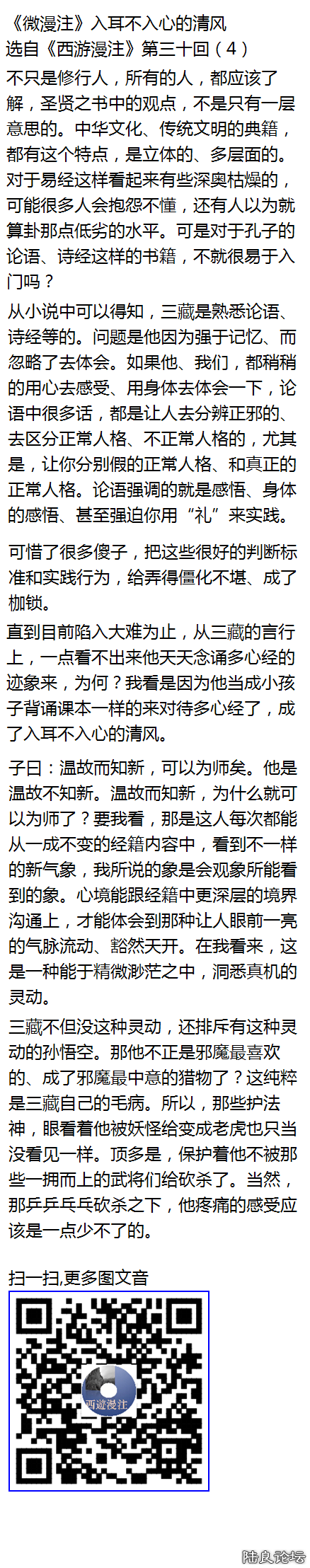 《微漫注》入耳不入心的清风
选自《西游漫注》第三十回（4）

不只是修行人，所有的人，都应该了解，圣贤之书中的观点，不是只有一层意思的。中华文化、传统文明的典籍，都有这个特点，是立体的、多层面的。对于易经这样看起来有些深奥枯燥的，可能很多人会抱怨不懂，还有人以为就算卦那点低劣的水平。可是对于孔子的论语、诗经这样的书籍，不就很易于入门吗？

从小说中可以得知，三藏是熟悉论语、诗经等的。问题是他因为强于记忆、而忽略了去体会。如果他、我们，都稍稍的用心去感受、用身体去体会一下，论语中很多话，都是让人去分辨正邪的、去区分正常人格、不正常人格的，尤其是，让你分别假的正常人格、和真正的正常人格。论语强调的就是感悟、身体的感悟、甚至强迫你用“礼”来实践。

可惜了很多傻子，把这些很好的判断标准和实践行为，给弄得僵化不堪、成了枷锁。

直到目前陷入大难为止，从三藏的言行上，一点看不出来他天天念诵多心经的迹象来，为何？我看是因为他当成小孩子背诵课本一样的来对待多心经了，成了入耳不入心的清风。

子曰：温故而知新，可以为师矣。他是温故不知新。温故而知新，为什么就可以为师了？要我看，那是这人每次都能从一成不变的经籍内容中，看到不一样的新气象，我所说的象是会观象所能看到的象。心境能跟经籍中更深层的境界沟通上，才能体会到那种让人眼前一亮的气脉流动、豁然天开。在我看来，这是一种能于精微渺茫之中，洞悉真机的灵动。

三藏不但没这种灵动，还排斥有这种灵动的孙悟空。那他不正是邪魔最喜欢的、成了邪魔最中意的猎物了？这纯粹是三藏自己的毛病。所以，那些护法神，眼看着他被妖怪给变成老虎也只当没看见一样。顶多是，保护着他不被那些一拥而上的武将们给砍杀了。当然，那乒乒乓乓砍杀之下，他疼痛的感受应该是一点少不了的。

扫一扫,更多图文音

西遊漫注

陆良论坛